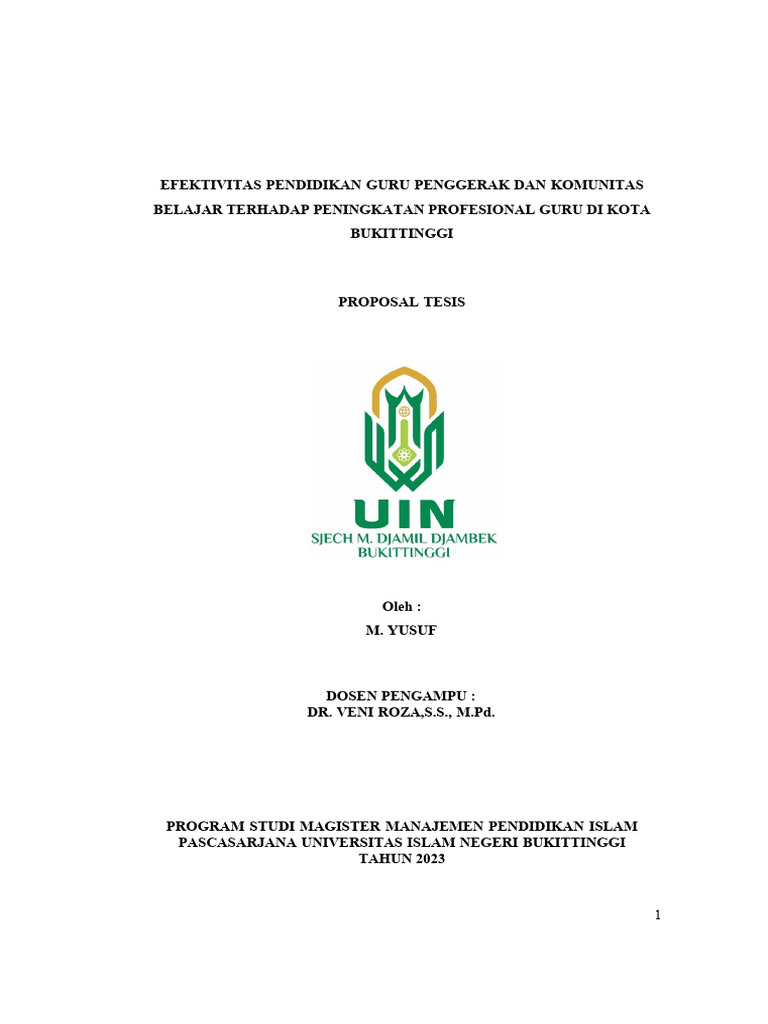 EFEKTIVITAS PENDIDIKAN GURU PENGGERAK DAN KOMUNITAS BELAJAR TERHADAP PENINGKATAN PROFESIONAL GURU DI KOTA BUKITTINGGI

PROPOSAL TESIS

UIN
SJECH M. DJAMIL DJAMBEK
BUKITTINGGI

Oleh :
M. YUSUF

DOSEN PENGAMPU :
DR. VENI ROZA,S.S., M.Pd.

PROGRAM STUDI MAGISTER MANAJEMEN PENDIDIKAN ISLAM
PASCASARJANA UNIVERSITAS ISLAM NEGERI BUKITTINGGI
TAHUN 2023

1